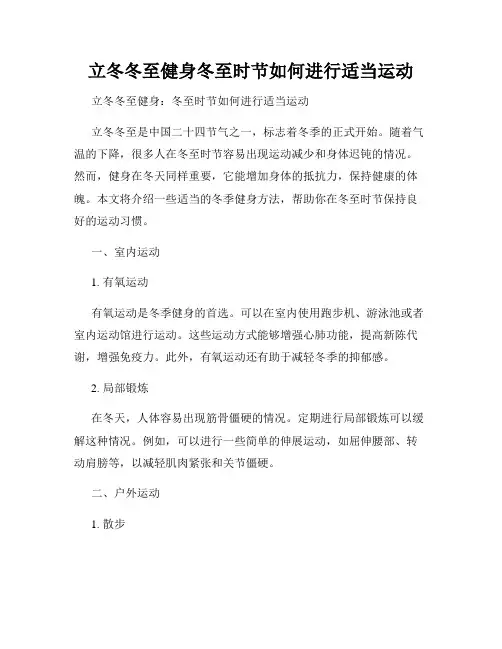 立冬冬至健身冬至时节如何进行适当运动

立冬冬至健身：冬至时节如何进行适当运动

立冬冬至是中国二十四节气之一，标志着冬季的正式开始。随着气温的下降，很多人在冬至时节容易出现运动减少和身体迟钝的情况。然而，健身在冬天同样重要，它能增加身体的抵抗力，保持健康的体魄。本文将介绍一些适当的冬季健身方法，帮助你在冬至时节保持良好的运动习惯。

一、室内运动

1. 有氧运动

有氧运动是冬季健身的首选。可以在室内使用跑步机、游泳池或者室内运动馆进行运动。这些运动方式能够增强心肺功能，提高新陈代谢，增强免疫力。此外，有氧运动还有助于减轻冬季的抑郁感。

2. 局部锻炼

在冬天，人体容易出现筋骨僵硬的情况。定期进行局部锻炼可以缓解这种情况。例如，可以进行一些简单的伸展运动，如屈伸腰部、转动肩膀等，以减轻肌肉紧张和关节僵硬。

二、户外运动

1. 散步